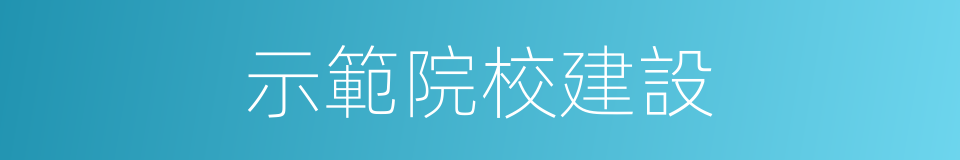 示範院校建設